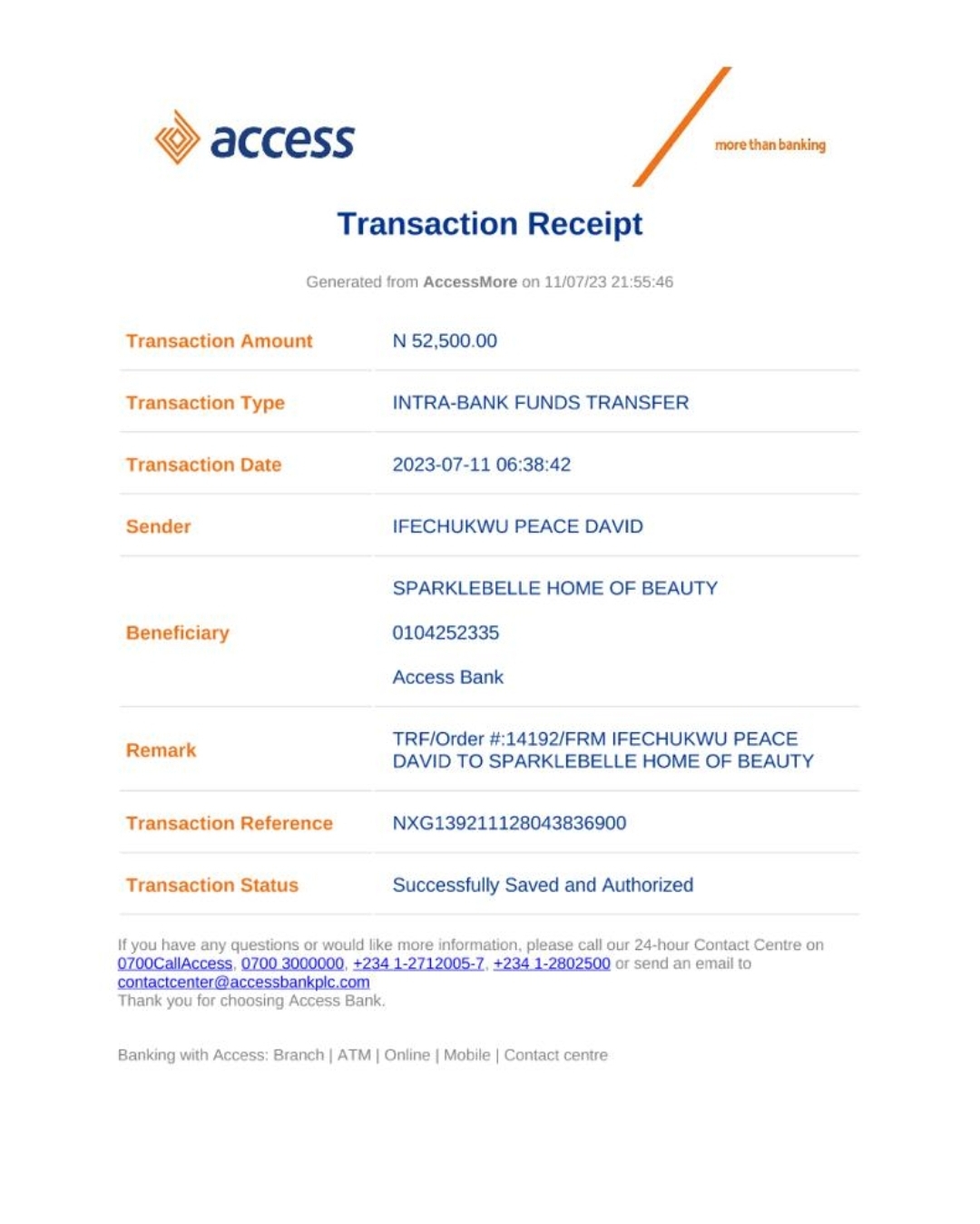 access

more than banking

Transaction Receipt

Generated from AccessMore on 11/07/23 21:55:46

| Transaction Amount | N 52,500.00 |
|---|---|
| Transaction Type | INTRA-BANK FUNDS TRANSFER |
| Transaction Date | 2023-07-11 06:38:42 |
| Sender | IFECHUKWU PEACE DAVID |
| Beneficiary | SPARKLEBELLE HOME OF BEAUTY 0104252335 Access Bank |
| Remark | TRF/Order #:14192/FRM IFECHUKWU PEACE DAVID TO SPARKLEBELLE HOME OF BEAUTY |
| Transaction Reference | NXG139211128043836900 |
| Transaction Status | Successfully Saved and Authorized |

If you have any questions or would like more information, please call our 24-hour Contact Centre on 0700CallAccess, 0700 3000000, +234 1-2712005-7, +234 1-2802500 or send an email to contactcenter@accessbankplc.com
Thank you for choosing Access Bank.

Banking with Access: Branch | ATM | Online | Mobile | Contact centre